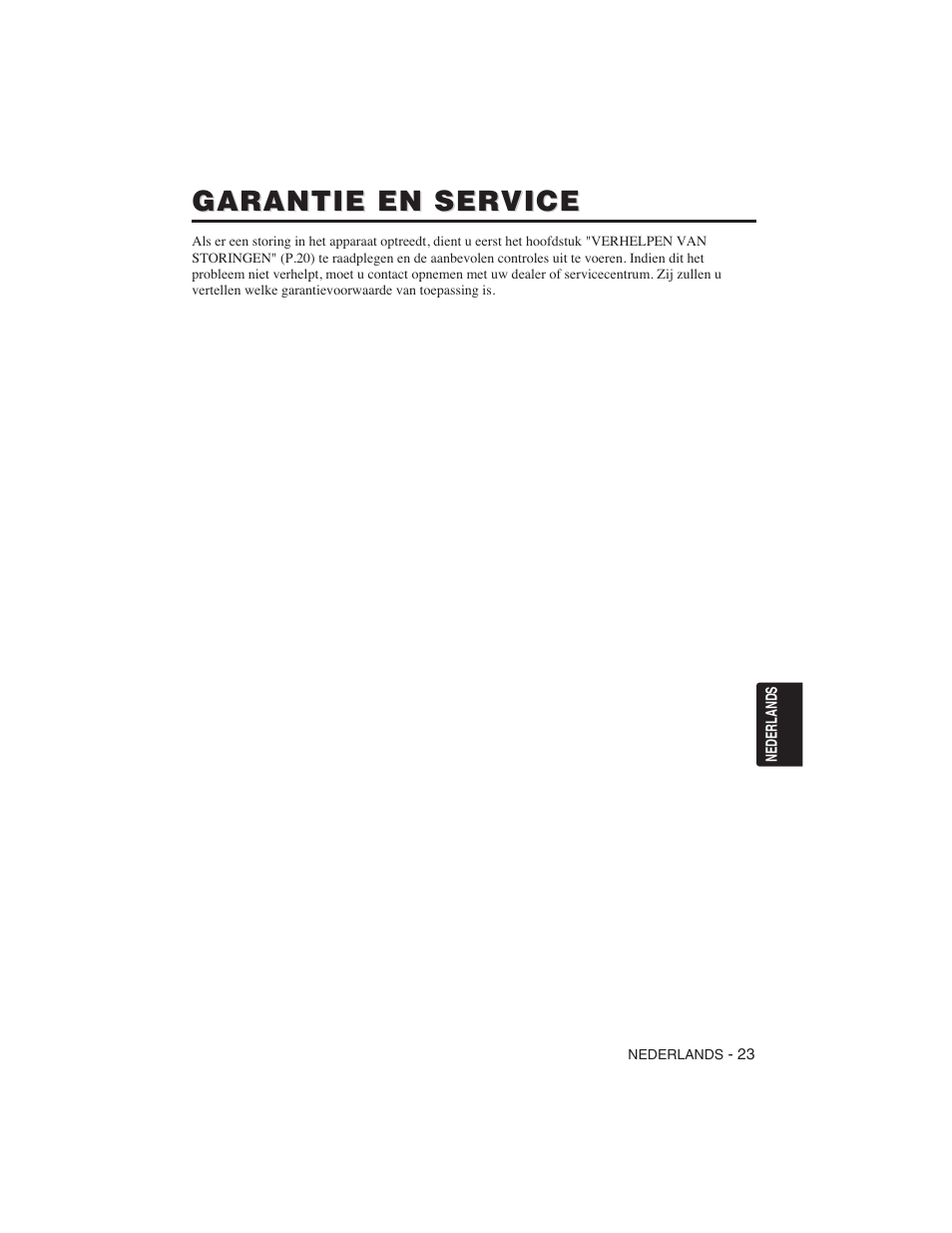 GARANTIE EN SERVICE

Als er een storing in het apparaat optreedt, dient u eerst het hoofdstuk "VERHELPEN VAN STORINGEN" (P.20) te raadplegen en de aanbevolen controles uit te voeren. Indien dit het probleem niet verhelpt, moet u contact opnemen met uw dealer of servicecentrum. Zij zullen u vertellen welke garantievoorwaarde van toepassing is.

NEDERLANDS

NEDERLANDS - 23